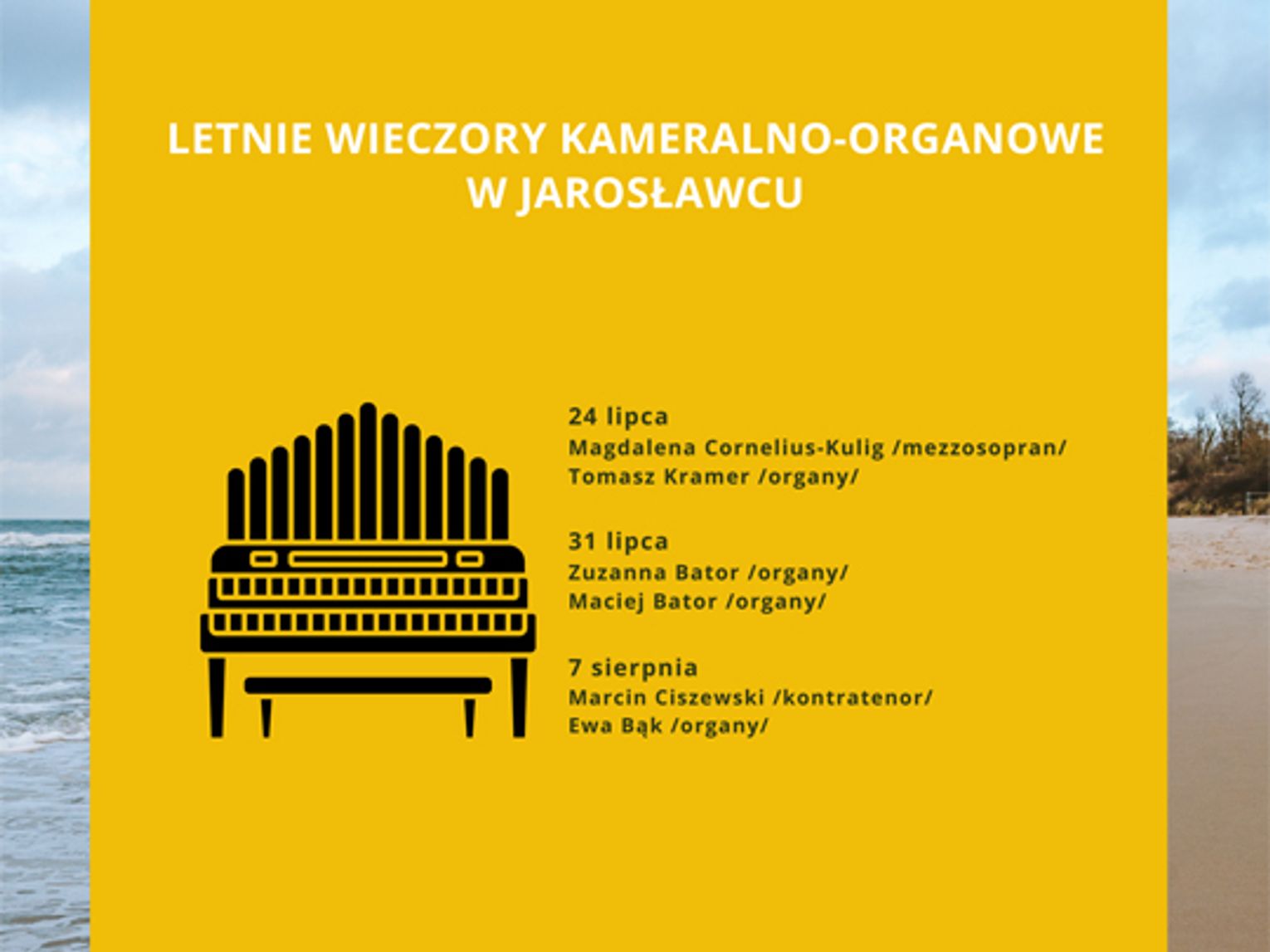 LETNIE WIECZORY KAMERALNO-ORGANOWE
W JAROSŁAWCU

24 lipca
Magdalena Cornelius-Kulig /mezzosopran/
Tomasz Kramer /organy/

31 lipca
Zuzanna Bator /organy/
Maciej Bator /organy/

7 sierpnia
Marcin Ciszewski /kontratenor/
Ewa Bąk /organy/